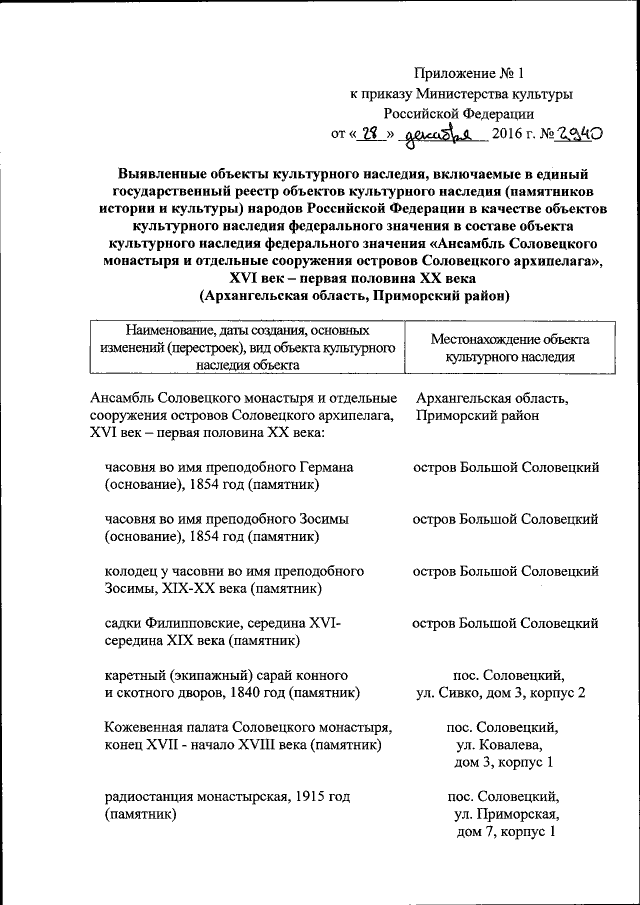 Приложение № 1
к приказу Министерства культуры
Российской Федерации
от « 28 » декабря 2016 г. № 2940

**Выявленные объекты культурного наследия, включаемые в единый государственный реестр объектов культурного наследия (памятников истории и культуры) народов Российской Федерации в качестве объектов культурного наследия федерального значения в составе объекта культурного наследия федерального значения «Ансамбль Соловецкого монастыря и отдельные сооружения островов Соловецкого архипелага», XVI век – первая половина XX века (Архангельская область, Приморский район)**

| Наименование, даты создания, основных изменений (перестроек), вид объекта культурного наследия объекта | Местонахождение объекта культурного наследия |
|---|---|
| Ансамбль Соловецкого монастыря и отдельные сооружения островов Соловецкого архипелага, XVI век – первая половина XX века: | Архангельская область, Приморский район |
| часовня во имя преподобного Германа (основание), 1854 год (памятник) | остров Большой Соловецкий |
| часовня во имя преподобного Зосимы (основание), 1854 год (памятник) | остров Большой Соловецкий |
| колодец у часовни во имя преподобного Зосимы, XIX-XX века (памятник) | остров Большой Соловецкий |
| садки Филипповские, середина XVI-середина XIX века (памятник) | остров Большой Соловецкий |
| каретный (экипажный) сарай конного и скотного дворов, 1840 год (памятник) | пос. Соловецкий, ул. Сивко, дом 3, корпус 2 |
| Кожевенная палата Соловецкого монастыря, конец XVII - начало XVIII века (памятник) | пос. Соловецкий, ул. Ковалева, дом 3, корпус 1 |
| радиостанция монастырская, 1915 год (памятник) | пос. Соловецкий, ул. Приморская, дом 7, корпус 1 |